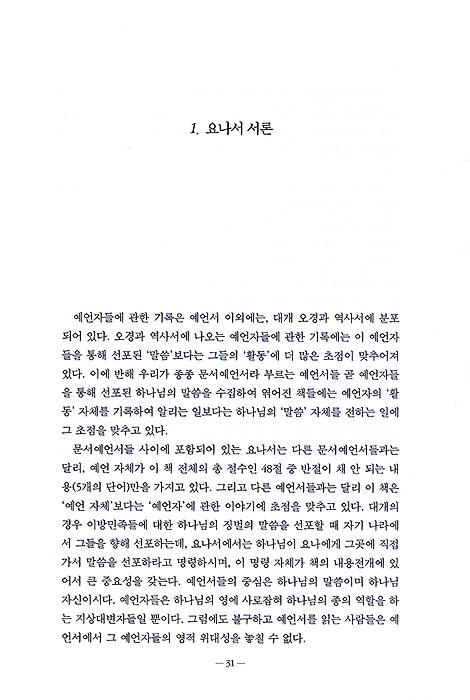 1. 요나서 서론

예언자들에 관한 기록은 예언서 이외에는, 대개 오경과 역사서에 분포되어 있다. 오경과 역사서에 나오는 예언자들에 관한 기록에는 이 예언자들을 통해 선포된 '말씀'보다는 그들의 '활동'에 더 많은 초점이 맞추어져 있다. 이에 반해 우리가 종종 문서예언서라 부르는 예언서들 곧 예언자들을 통해 선포된 하나님의 말씀을 수집하여 엮어진 책들에는 예언자의 '활동' 자체를 기록하여 알리는 일보다는 하나님의 '말씀' 자체를 전하는 일에 그 초점을 맞추고 있다.

문서예언서들 사이에 포함되어 있는 요나서는 다른 문서예언서들과는 달리, 예언 자체가 이 책 전체의 총 절수인 48절 중 반절이 채 안 되는 내용(5개의 단어)만을 가지고 있다. 그리고 다른 예언서들과는 달리 이 책은 '예언 자체'보다는 '예언자'에 관한 이야기에 초점을 맞추고 있다. 대개의 경우 이방민족들에 대한 하나님의 징벌의 말씀을 선포할 때 자기 나라에서 그들을 향해 선포하는데, 요나서에서는 하나님이 요나에게 그곳에 직접 가서 말씀을 선포하라고 명령하시며, 이 명령 자체가 책의 내용전개에 있어서 큰 중요성을 갖는다. 예언서들의 중심은 하나님의 말씀이며 하나님 자신이시다. 예언자들은 하나님의 영에 사로잡혀 하나님의 종의 역할을 하는 지상대변자들일 뿐이다. 그럼에도 불구하고 예언서를 읽는 사람들은 예언서에서 그 예언자들의 영적 위대성을 놓칠 수 없다.

— 31 —